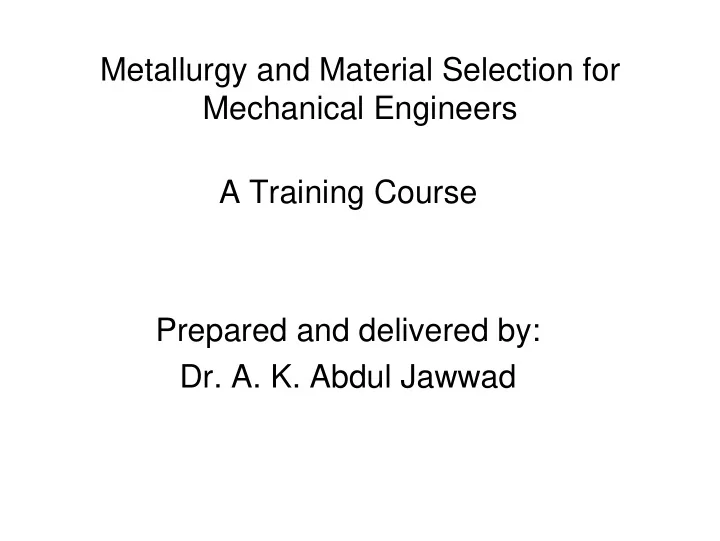 Metallurgy and Material Selection for Mechanical Engineers

A Training Course

Prepared and delivered by:
Dr. A. K. Abdul Jawwad